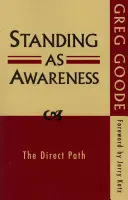 STANDING
AS
AWARENESS

The Direct Path

GREG GOODE

Foreword by Jerry Katz